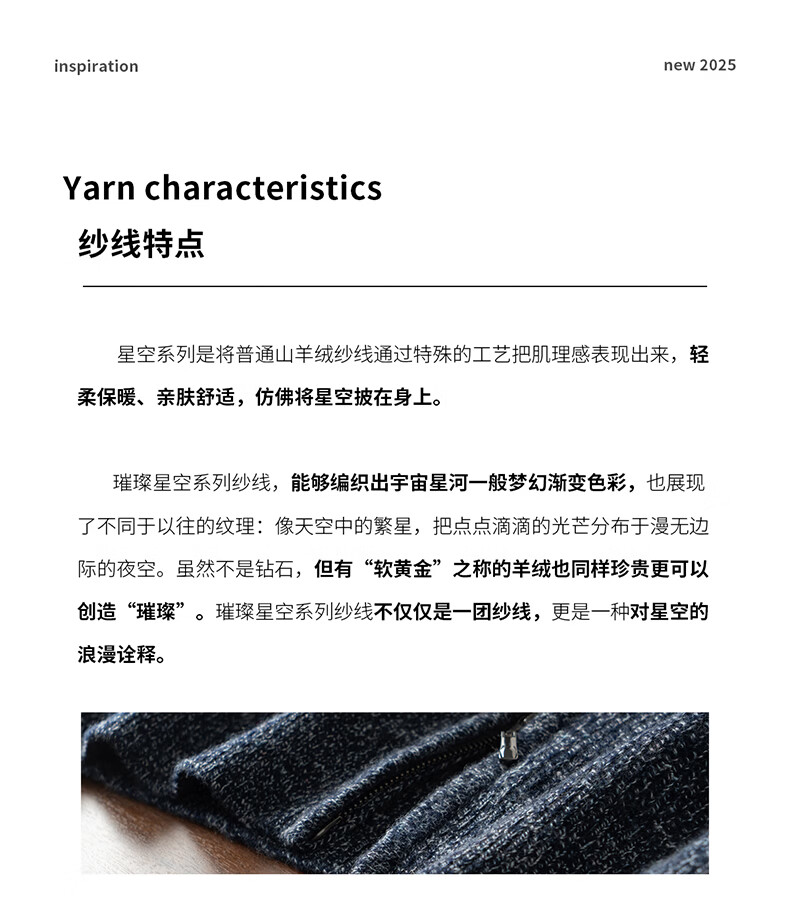 inspiration

new 2025

Yarn characteristics

纱线特点

星空系列是将普通山羊绒纱线通过特殊的工艺把肌理感表现出来，轻柔保暖、亲肤舒适，仿佛将星空披在身上。

璀璨星空系列纱线，能够编织出宇宙星河一般梦幻渐变色彩，也展现了不同于以往的纹理：像天空中的繁星，把点点滴滴的光芒分布于漫无边际的夜空。虽然不是钻石，但有“软黄金”之称的羊绒也同样珍贵更可以创造“璀璨”。璀璨星空系列纱线不仅仅是一团纱线，更是一种对星空的浪漫诠释。